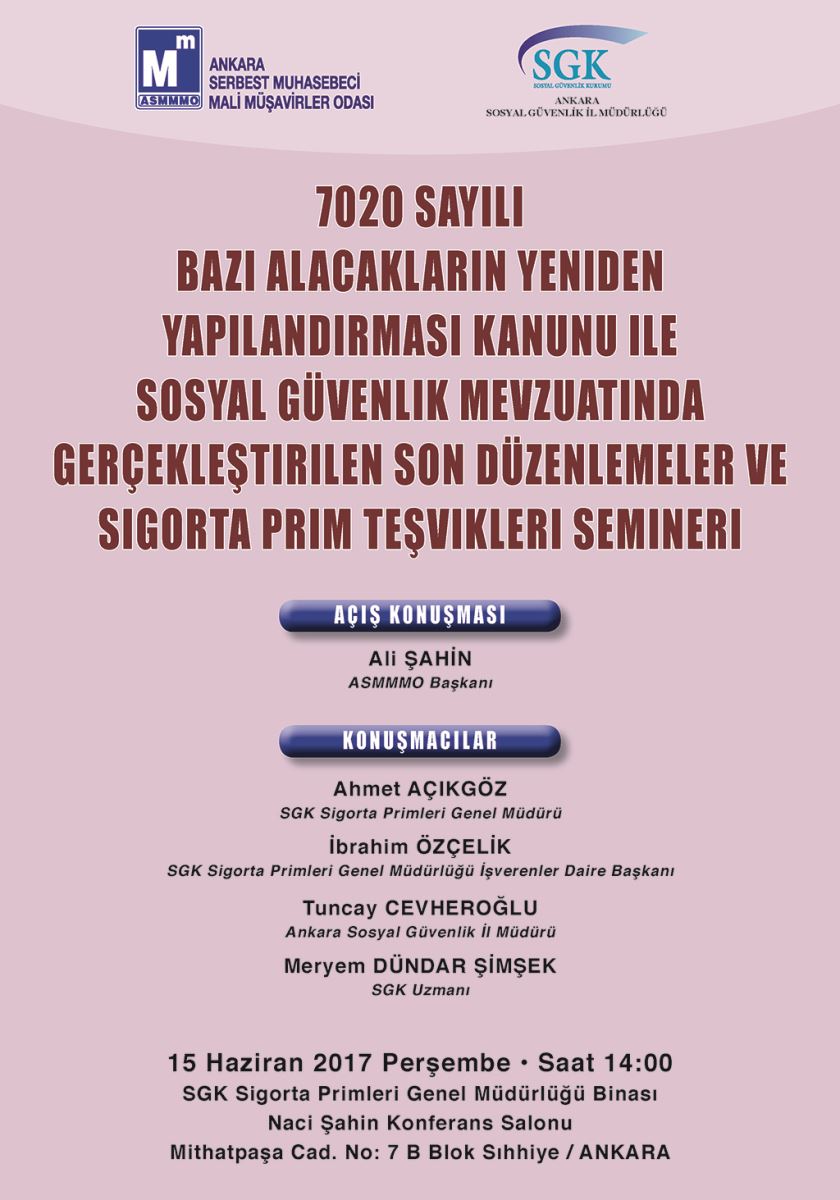 Mm
ASMMMO
ANKARA
SERBEST MUHASEBECİ
MALİ MÜŞAVİRLER ODASI

SGK
SOSYAL GÜVENLİK KURUMU
ANKARA
SOSYAL GÜVENLİK İL MÜDÜRLÜĞÜ

7020 SAYILI
BAZI ALACAKLARIN YENIDEN
YAPILANDIRMASI KANUNU ILE
SOSYAL GÜVENLIK MEVZUATINDA
GERÇEKLEŞTIRILEN SON DÜZENLEMELER VE
SIGORTA PRIM TEŞVIKLERI SEMINERI

AÇIŞ KONUŞMASI

Ali ŞAHİN
ASMMMO Başkanı

KONUŞMACILAR

Ahmet AÇIKGÖZ
SGK Sigorta Primleri Genel Müdürü

İbrahim ÖZÇELİK
SGK Sigorta Primleri Genel Müdürlüğü İşverenler Daire Başkanı

Tuncay CEVHEROĞLU
Ankara Sosyal Güvenlik İl Müdürü

Meryem DÜNDAR ŞİMŞEK
SGK Uzmanı

15 Haziran 2017 Perşembe • Saat 14:00
SGK Sigorta Primleri Genel Müdürlüğü Binası
Naci Şahin Konferans Salonu
Mithatpaşa Cad. No: 7 B Blok Sıhhiye / ANKARA